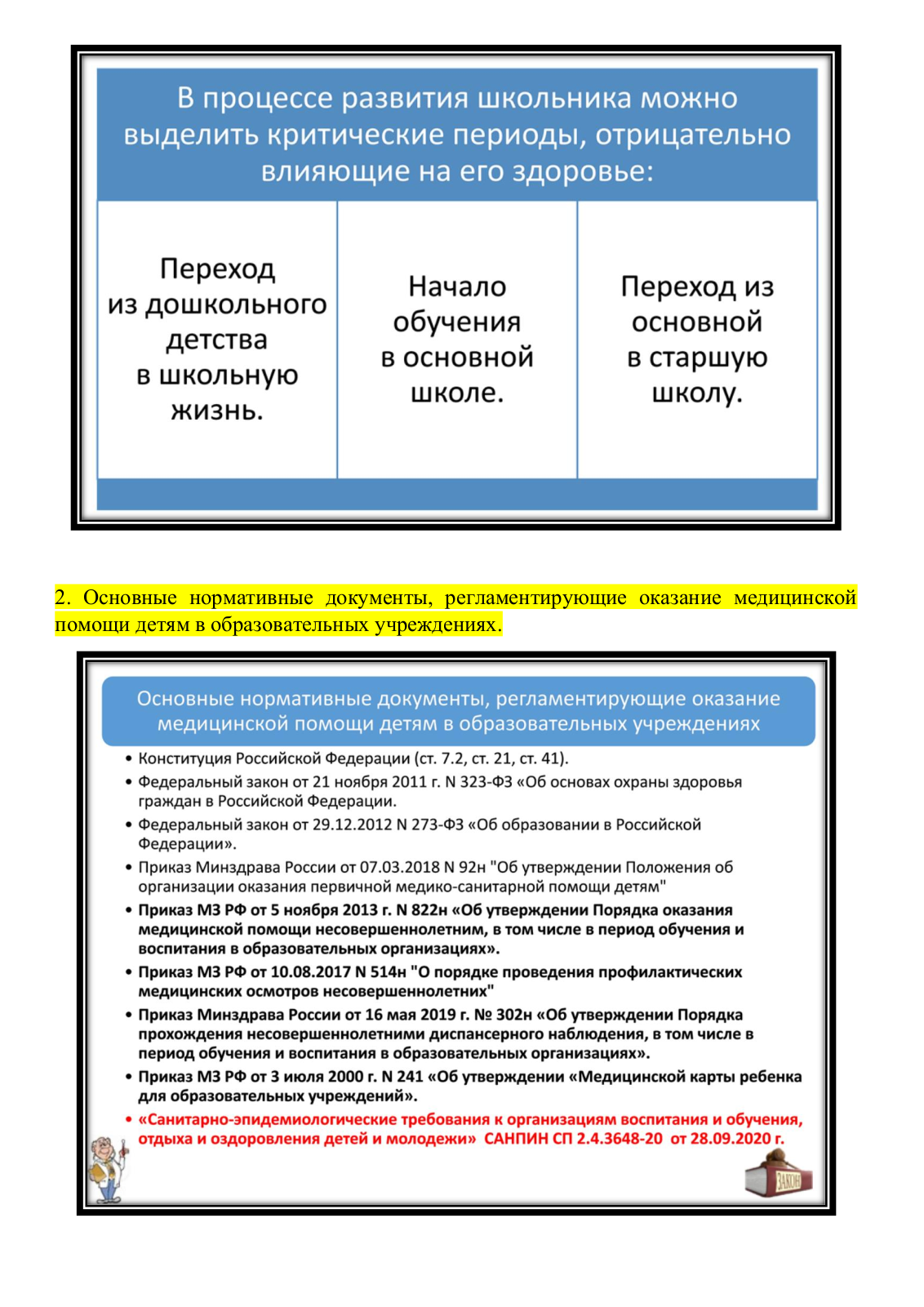 В процессе развития школьника можно выделить критические периоды, отрицательно влияющие на его здоровье:

Переход из дошкольного детства в школьную жизнь.

Начало обучения в основной школе.

Переход из основной в старшую школу.

2. Основные нормативные документы, регламентирующие оказание медицинской помощи детям в образовательных учреждениях.

Основные нормативные документы, регламентирующие оказание медицинской помощи детям в образовательных учреждениях

• Конституция Российской Федерации (ст. 7.2, ст. 21, ст. 41).
• Федеральный закон от 21 ноября 2011 г. N 323-ФЗ «Об основах охраны здоровья граждан в Российской Федерации.
• Федеральный закон от 29.12.2012 N 273-ФЗ «Об образовании в Российской Федерации».
• Приказ Минздрава России от 07.03.2018 N 92н "Об утверждении Положения об организации оказания первичной медико-санитарной помощи детям"
• Приказ МЗ РФ от 5 ноября 2013 г. N 822н «Об утверждении Порядка оказания медицинской помощи несовершеннолетним, в том числе в период обучения и воспитания в образовательных организациях».
• Приказ МЗ РФ от 10.08.2017 N 514н "О порядке проведения профилактических медицинских осмотров несовершеннолетних"
• Приказ Минздрава России от 16 мая 2019 г. № 302н «Об утверждении Порядка прохождения несовершеннолетними диспансерного наблюдения, в том числе в период обучения и воспитания в образовательных организациях».
• Приказ МЗ РФ от 3 июля 2000 г. N 241 «Об утверждении «Медицинской карты ребенка для образовательных учреждений».
• «Санитарно-эпидемиологические требования к организациям воспитания и обучения, отдыха и оздоровления детей и молодежи» САНПИН СП 2.4.3648-20 от 28.09.2020 г.

ЗАКОН